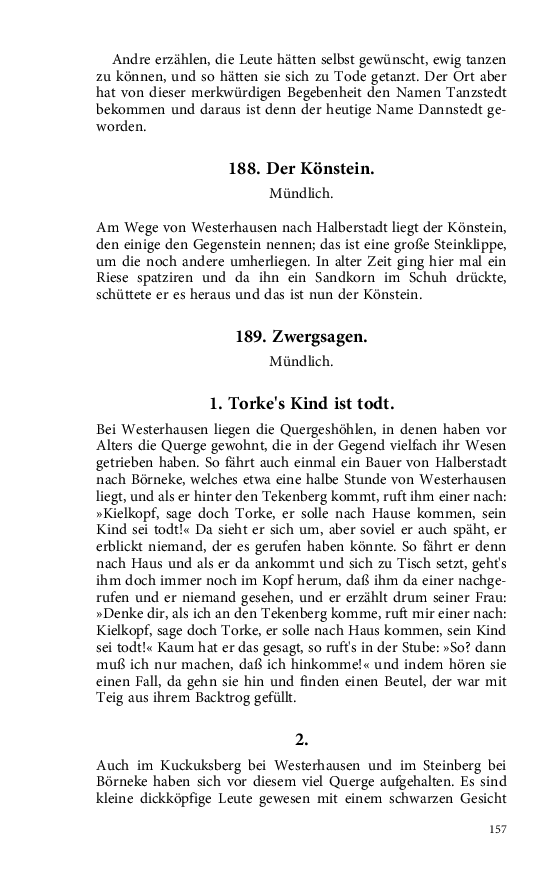 Andre erzählen, die Leute hätten selbst gewünscht, ewig tanzen zu können, und so hätten sie sich zu Tode getanzt. Der Ort aber hat von dieser merkwürdigen Begebenheit den Namen Tanzstedt bekommen und daraus ist denn der heutige Name Dannstedt geworden.

188. Der Könstein.

Mündlich.

Am Wege von Westerhausen nach Halberstadt liegt der Könstein, den einige den Gegenstein nennen; das ist eine große Steinklippe, um die noch andere umherliegen. In alter Zeit ging hier mal ein Riese spatziren und da ihn ein Sandkorn im Schuh drückte, schüttete er es heraus und das ist nun der Könstein.

189. Zwergsagen.

Mündlich.

1. Torke's Kind ist todt.

Bei Westerhausen liegen die Quergeshöhlen, in denen haben vor Alters die Querge gewohnt, die in der Gegend vielfach ihr Wesen getrieben haben. So fährt auch einmal ein Bauer von Halberstadt nach Börneke, welches etwa eine halbe Stunde von Westerhausen liegt, und als er hinter den Tekenberg kommt, ruft ihm einer nach: »Kielkopf, sage doch Torke, er solle nach Hause kommen, sein Kind sei todt!« Da sieht er sich um, aber soviel er auch späht, er erblickt niemand, der es gerufen haben könnte. So fährt er denn nach Haus und als er da ankommt und sich zu Tisch setzt, geht's ihm doch immer noch im Kopf herum, daß ihm da einer nachgerufen und er niemand gesehen, und er erzählt drum seiner Frau: »Denke dir, als ich an den Tekenberg komme, ruft mir einer nach: Kielkopf, sage doch Torke, er solle nach Haus kommen, sein Kind sei todt!« Kaum hat er das gesagt, so ruft's in der Stube: »So? dann muß ich nur machen, daß ich hinkomme!« und indem hören sie einen Fall, da gehn sie hin und finden einen Beutel, der war mit Teig aus ihrem Backtrog gefüllt.

2.

Auch im Kuckuksberg bei Westerhausen und im Steinberg bei Börneke haben sich vor diesem viel Querge aufgehalten. Es sind kleine dickköpfige Leute gewesen mit einem schwarzen Gesicht

157